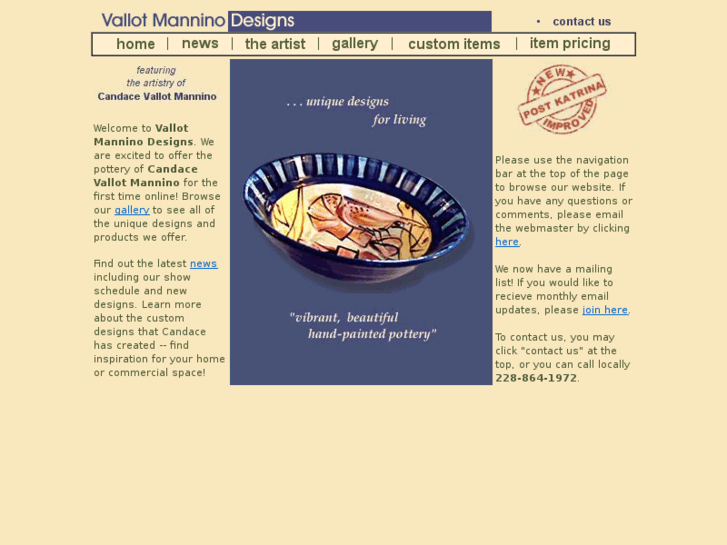 Vallot Mannino Designs

• contact us

home | news | the artist | gallery | custom items | item pricing

featuring
the artistry of
Candace Vallot Mannino

Welcome to Vallot Mannino Designs. We are excited to offer the pottery of Candace Vallot Mannino for the first time online! Browse our gallery to see all of the unique designs and products we offer.

Find out the latest news including our show schedule and new designs. Learn more about the custom designs that Candace has created -- find inspiration for your home or commercial space!

. . . unique designs
for living

"vibrant, beautiful
hand-painted pottery"

NEW POST KATRINA IMPROVED

Please use the navigation bar at the top of the page to browse our website. If you have any questions or comments, please email the webmaster by clicking here.

We now have a mailing list! If you would like to recieve monthly email updates, please join here.

To contact us, you may click "contact us" at the top, or you can call locally 228-864-1972.